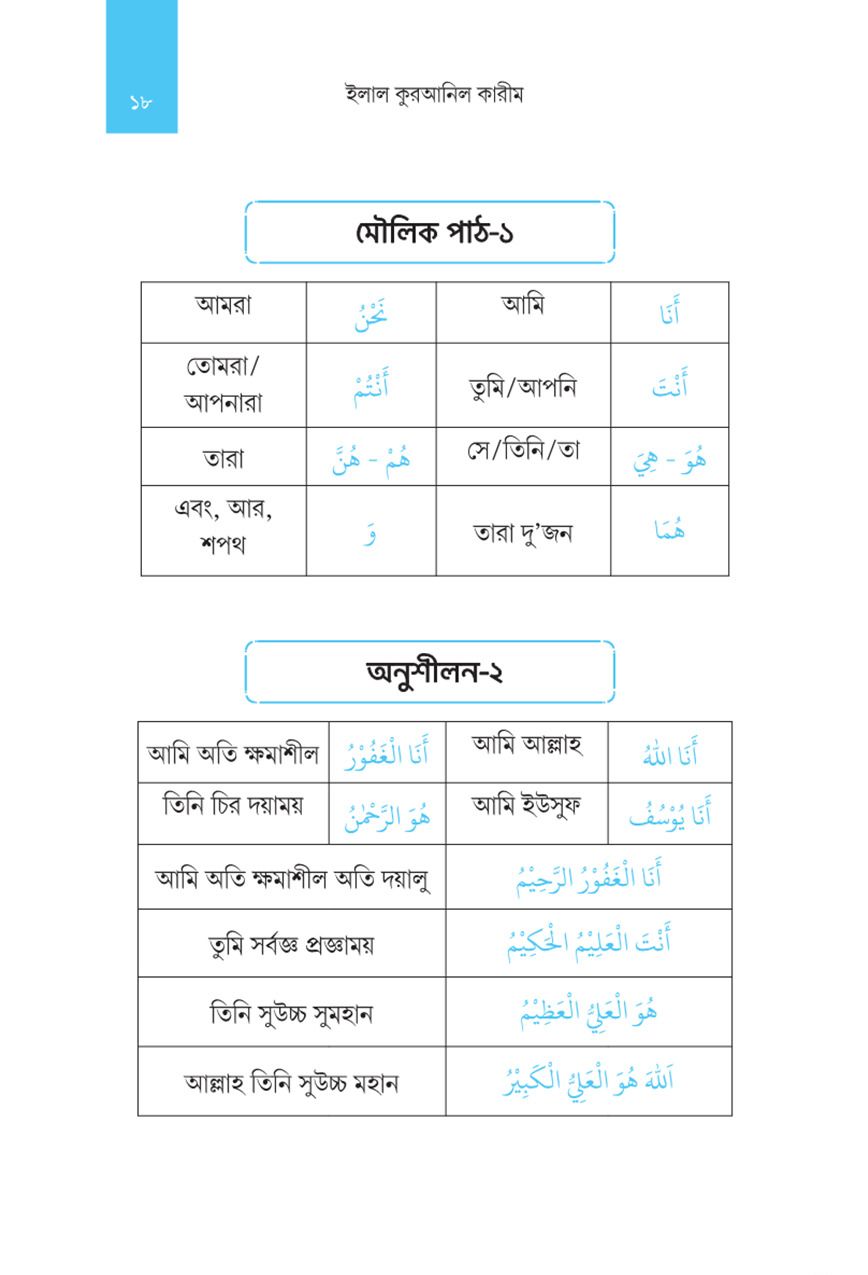 ১৮

ইলাল কুরআনিল কারীম

মৌলিক পাঠ-১

| আমরা | نَحْنُ | আমি | أَنَا |
|---|---|---|---|
| তোমরা/ আপনারা | أَنْتُمْ | তুমি/আপনি | أَنْتَ |
| তারা | هُمْ - هُنَّ | সে/তিনি/তা | هُوَ - هِيَ |
| এবং, আর, শপথ | وَ | তারা দু'জন | هُمَا |

অনুশীলন-২

| আমি অতি ক্ষমাশীল | أَنَا الْغَفُوْرُ | আমি আল্লাহ | أَنَا اللهُ |
|---|---|---|---|
| তিনি চির দয়াময় | هُوَ الرَّحْمٰنُ | আমি ইউসুফ | أَنَا يُوْسُفُ |

| আমি অতি ক্ষমাশীল অতি দয়ালু | أَنَا الْغَفُوْرُ الرَّحِيْمُ |
|---|---|
| তুমি সর্বজ্ঞ প্রজ্ঞাময় | أَنْتَ الْعَلِيْمُ الْحَكِيْمُ |
| তিনি সুউচ্চ সুমহান | هُوَ الْعَلِيُّ الْعَظِيْمُ |
| আল্লাহ তিনি সুউচ্চ মহান | اَللهُ هُوَ الْعَلِيُّ الْكَبِيْرُ |